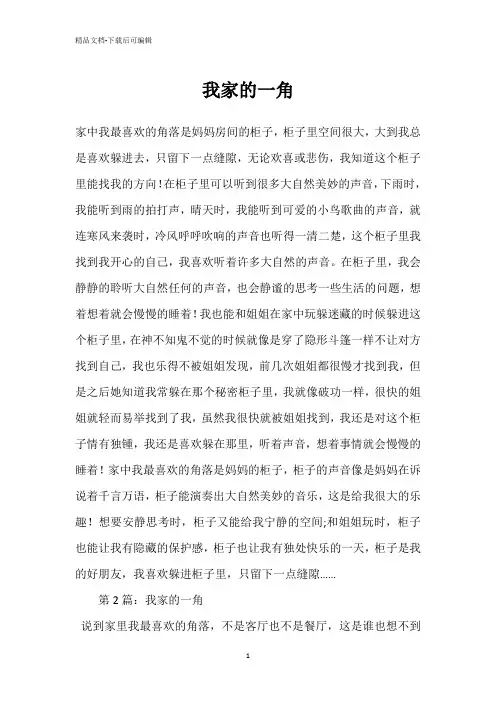 精品文档-下载后可编辑

我家的一角

家中我最喜欢的角落是妈妈房间的柜子，柜子里空间很大，大到我总是喜欢躲进去，只留下一点缝隙，无论欢喜或悲伤，我知道这个柜子里能找我的方向！在柜子里可以听到很多大自然美妙的声音，下雨时，我能听到雨的拍打声，晴天时，我能听到可爱的小鸟歌曲的声音，就连寒风来袭时，冷风呼呼吹响的声音也听得一清二楚，这个柜子里我找到我开心的自己，我喜欢听着许多大自然的声音。在柜子里，我会静静的聆听大自然任何的声音，也会静谧的思考一些生活的问题，想着想着就会慢慢的睡着！我也能和姐姐在家中玩躲迷藏的时候躲进这个柜子里，在神不知鬼不觉的时候就像是穿了隐形斗篷一样不让对方找到自己，我也乐得不被姐姐发现，前几次姐姐都很慢才找到我，但是之后她知道我常躲在那个秘密柜子里，我就像破功一样，很快的姐姐就轻而易举找到了我，虽然我很快就被姐姐找到，我还是对这个柜子情有独锺，我还是喜欢躲在那里，听着声音，想着事情就会慢慢的睡着！家中我最喜欢的角落是妈妈的柜子，柜子的声音像是妈妈在诉说着千言万语，柜子能演奏出大自然美妙的音乐，这是给我很大的乐趣！想要安静思考时，柜子又能给我宁静的空间;和姐姐玩时，柜子也能让我有隐藏的保护感，柜子也让我有独处快乐的一天，柜子是我的好朋友，我喜欢躲进柜子里，只留下一点缝隙......

第 2 篇：我家的一角

说到家里我最喜欢的角落，不是客厅也不是餐厅，这是谁也想不到

1